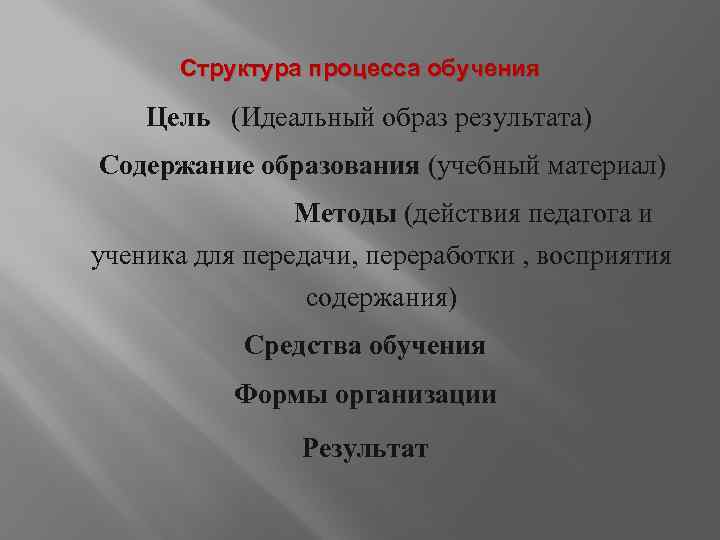 Структура процесса обучения

Цель (Идеальный образ результата)

Содержание образования (учебный материал)

Методы (действия педагога и ученика для передачи, переработки , восприятия содержания)

Средства обучения

Формы организации

Результат